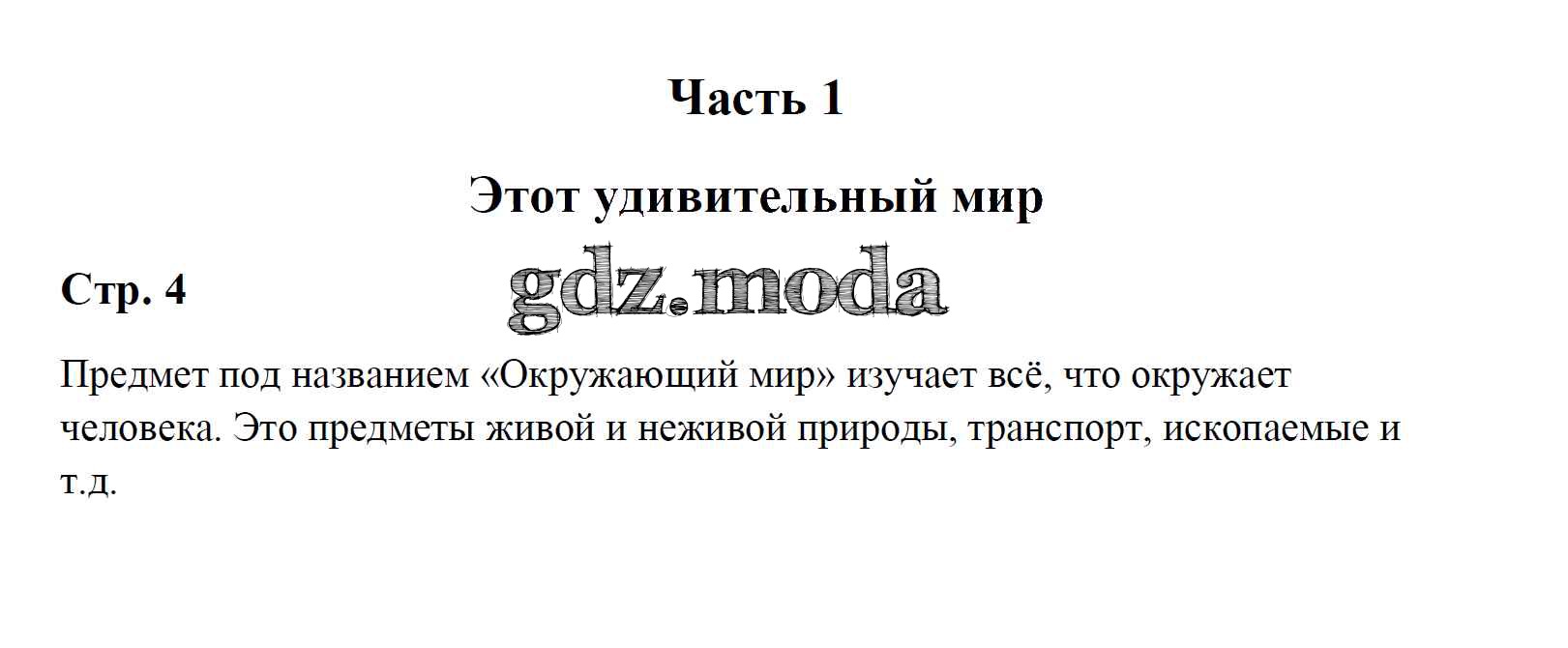 Часть 1

Этот удивительный мир

Стр. 4

Предмет под названием «Окружающий мир» изучает всё, что окружает человека. Это предметы живой и неживой природы, транспорт, ископаемые и т.д.

gdz.moda